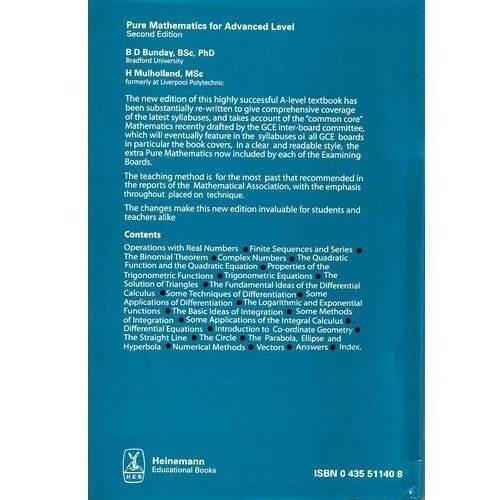 Pure Mathematics for Advanced Level
Second Edition

B D Bunday, BSc, PhD
Bradford University

H Mulholland, MSc
formerly at Liverpool Polytechnic

The new edition of this highly successful A-level textbook has been substantially re-written to give comprehensive coverage of the latest syllabuses, and takes account of the "common core" Mathematics recently drafted by the GCE inter-board committee, which will eventually feature in the syllabuses oi all GCE boards in particular the book covers, in a clear and readable style, the extra Pure Mathematics now included by each of the Examining Boards.

The teaching method is for the most past that recommended in the reports of the Mathematical Association, with the emphasis throughout placed on technique.

The changes make this new edition invaluable for students and teachers alike

Contents

Operations with Real Numbers • Finite Sequences and Series • The Binomial Theorem • Complex Numbers • The Quadratic Function and the Quadratic Equation • Properties of the Trigonometric Functions • Trigonometric Equations • The Solution of Triangles • The Fundamental Ideas of the Differential Calculus • Some Techniques of Differentiation • Some Applications of Differentiation • The Logarithmic and Exponential Functions • The Basic Ideas of Integration • Some Methods of Integration • Some Applications of the Integral Calculus • Differential Equations • Introduction to Co-ordinate Geometry • The Straight Line • The Circle • The Parabola, Ellipse and Hyperbola • Numerical Methods • Vectors • Answers • Index.

HEB

Heinemann
Educational Books

ISBN 0 435 51140 8